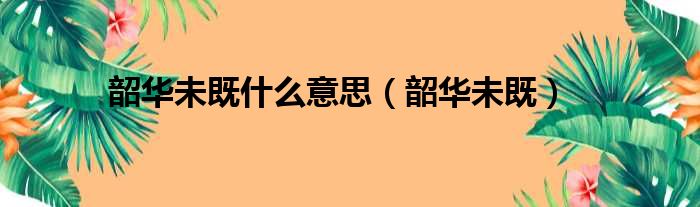 韶华未既什么意思（韶华未既）